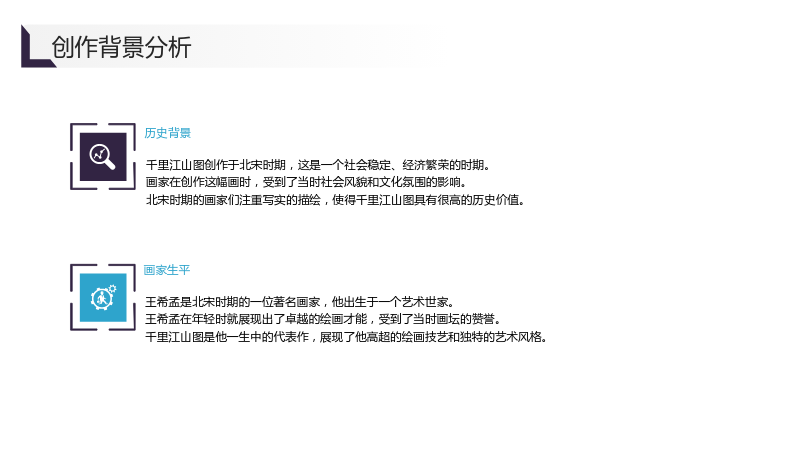 创作背景分析

历史背景

千里江山图创作于北宋时期，这是一个社会稳定、经济繁荣的时期。
画家在创作这幅画时，受到了当时社会风貌和文化氛围的影响。
北宋时期的画家们注重写实的描绘，使得千里江山图具有很高的历史价值。

画家生平

王希孟是北宋时期的一位著名画家，他出生于一个艺术世家。
王希孟在年轻时就展现出了卓越的绘画才能，受到了当时画坛的赞誉。
千里江山图是他一生中的代表作，展现了他高超的绘画技艺和独特的艺术风格。